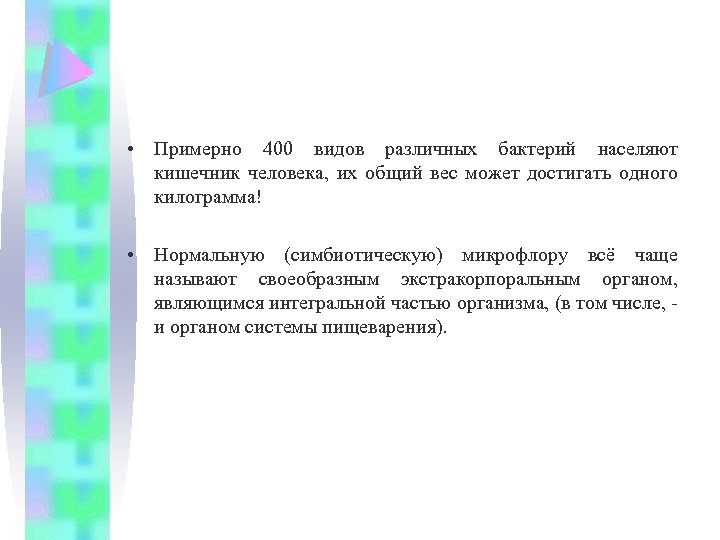 • Примерно 400 видов различных бактерий населяют кишечник человека, их общий вес может достигать одного килограмма!

• Нормальную (симбиотическую) микрофлору всё чаще называют своеобразным экстракорпоральным органом, являющимся интегральной частью организма, (в том числе, - и органом системы пищеварения).